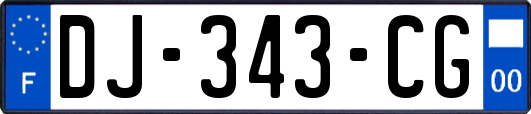 F

DJ-343-CG

00